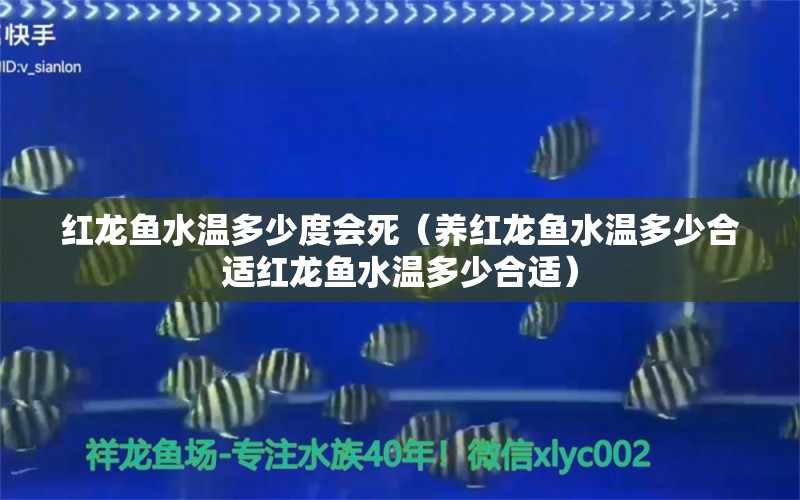 快手
ID:v_sianlon

红龙鱼水温多少度会死（养红龙鱼水温多少合适红龙鱼水温多少合适）

祥龙鱼场-专注水族40年！微信xlyc002